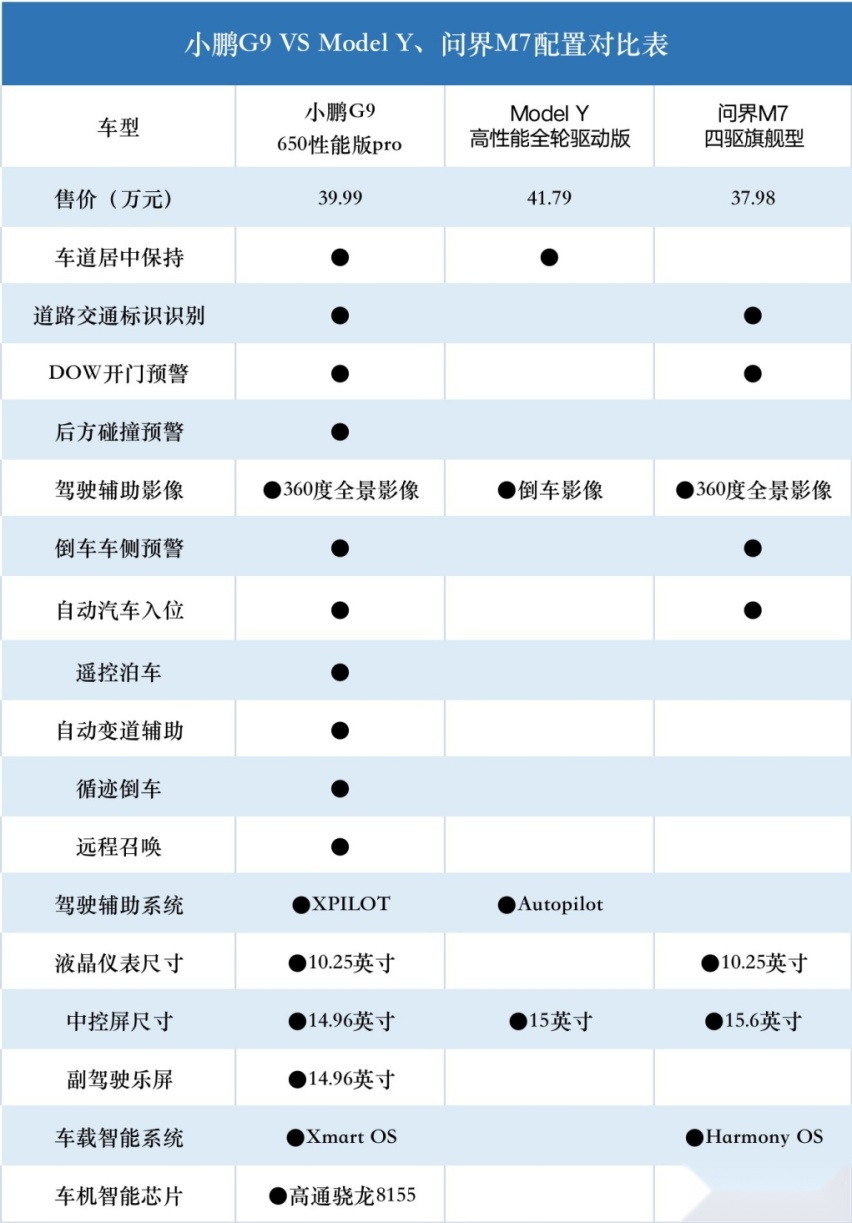 小鹏G9 VS Model Y、问界M7配置对比表

| 车型 | 小鹏G9 650性能版pro | Model Y 高性能全轮驱动版 | 问界M7 四驱旗舰型 |
|---|---|---|---|
| 售价（万元） | 39.99 | 41.79 | 37.98 |
| 车道居中保持 | ● | ● | |
| 道路交通标识识别 | ● | | ● |
| DOW开门预警 | ● | | ● |
| 后方碰撞预警 | ● | | |
| 驾驶辅助影像 | ●360度全景影像 | ●倒车影像 | ●360度全景影像 |
| 倒车车侧预警 | ● | | ● |
| 自动汽车入位 | ● | | ● |
| 遥控泊车 | ● | | |
| 自动变道辅助 | ● | | |
| 循迹倒车 | ● | | |
| 远程召唤 | ● | | |
| 驾驶辅助系统 | ●XPILOT | ●Autopilot | |
| 液晶仪表尺寸 | ●10.25英寸 | | ●10.25英寸 |
| 中控屏尺寸 | ●14.96英寸 | ●15英寸 | ●15.6英寸 |
| 副驾驶乐屏 | ●14.96英寸 | | |
| 车载智能系统 | ●Xmart OS | | ●Harmony OS |
| 车机智能芯片 | ●高通骁龙8155 | | |